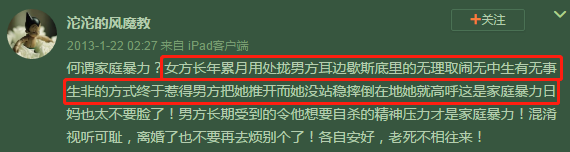 沱沱的风魔教

+关注

2013-1-22 02:27 来自 iPad客户端

何谓家庭暴力？女方长年累月用处拢男方耳边歇斯底里的无理取闹无中生有无事生非的方式终于惹得男方把她推开而她没站稳摔倒在地她就高呼这是家庭暴力日妈也太不要脸了！男方长期受到的令他想要自杀的精神压力才是家庭暴力！混淆视听可耻，离婚了也不要再去烦别个了！各自安好，老死不相往来！